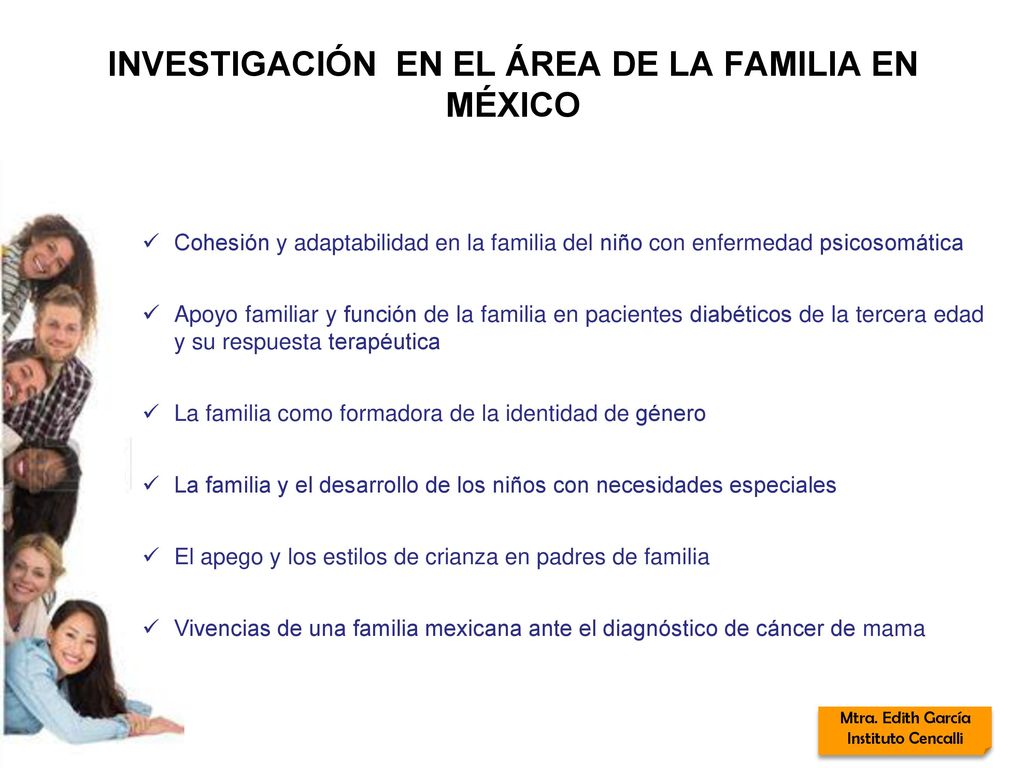 INVESTIGACIÓN EN EL ÁREA DE LA FAMILIA EN MÉXICO

✓ Cohesión y adaptabilidad en la familia del niño con enfermedad psicosomática

✓ Apoyo familiar y función de la familia en pacientes diabéticos de la tercera edad y su respuesta terapéutica

✓ La familia como formadora de la identidad de género

✓ La familia y el desarrollo de los niños con necesidades especiales

✓ El apego y los estilos de crianza en padres de familia

✓ Vivencias de una familia mexicana ante el diagnóstico de cáncer de mama

Mtra. Edith García
Instituto Cencalli